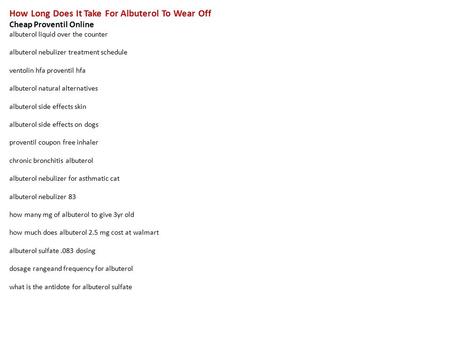 How Long Does It Take For Albuterol To Wear Off
Cheap Proventil Online
albuterol liquid over the counter

albuterol nebulizer treatment schedule

ventolin hfa proventil hfa

albuterol natural alternatives

albuterol side effects skin

albuterol side effects on dogs

proventil coupon free inhaler

chronic bronchitis albuterol

albuterol nebulizer for asthmatic cat

albuterol nebulizer 83

how many mg of albuterol to give 3yr old

how much does albuterol 2.5 mg cost at walmart

albuterol sulfate .083 dosing

dosage rangeand frequency for albuterol

what is the antidote for albuterol sulfate